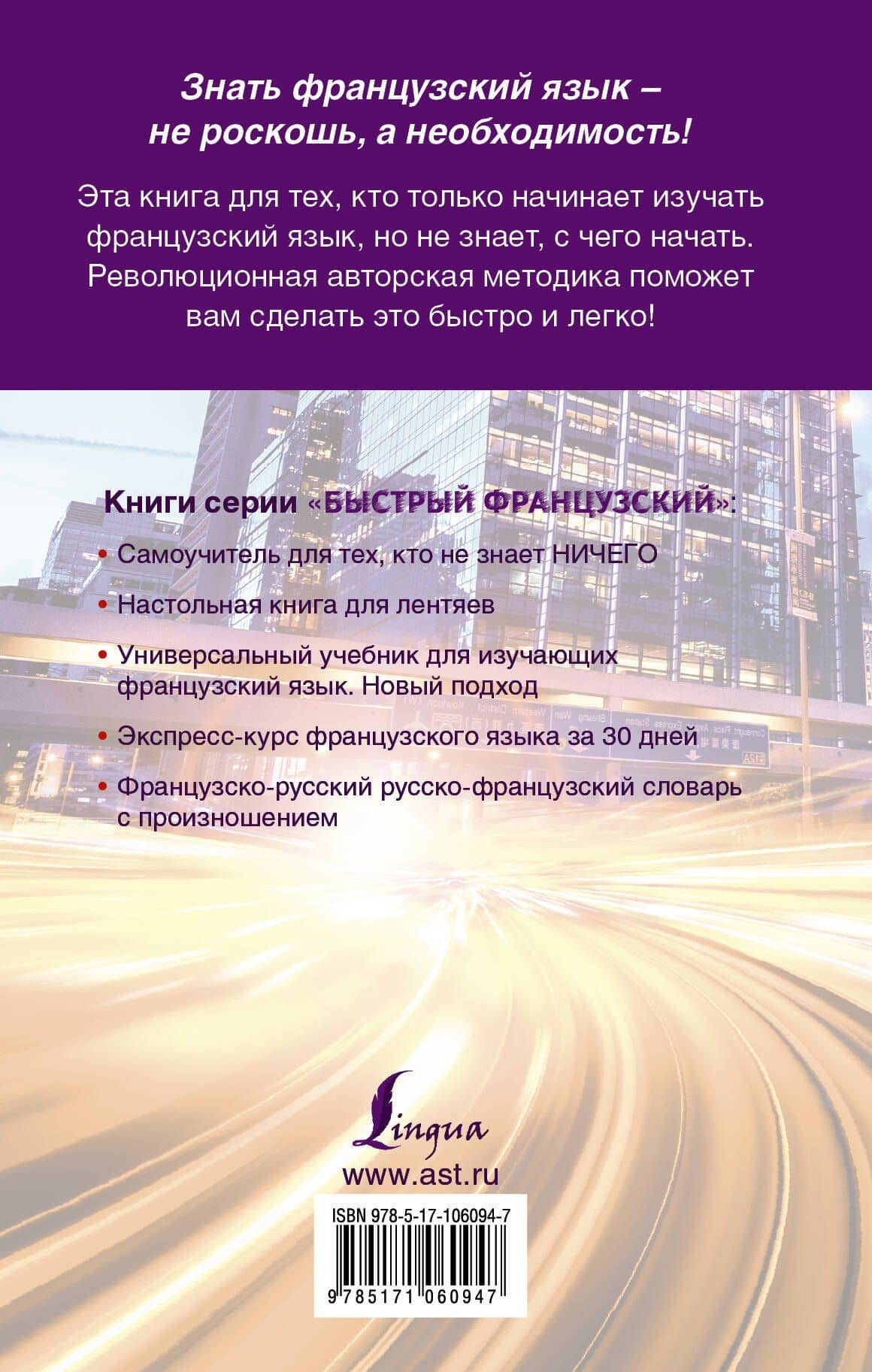 Знать французский язык – не роскошь, а необходимость!

Эта книга для тех, кто только начинает изучать французский язык, но не знает, с чего начать. Революционная авторская методика поможет вам сделать это быстро и легко!

Книги серии «БЫСТРЫЙ ФРАНЦУЗСКИЙ»:

• Самоучитель для тех, кто не знает НИЧЕГО

• Настольная книга для лентяев

• Универсальный учебник для изучающих французский язык. Новый подход

• Экспресс-курс французского языка за 30 дней

• Французско-русский русско-французский словарь с произношением

Lingua

www.ast.ru

ISBN 978-5-17-106094-7

9 785171 060947